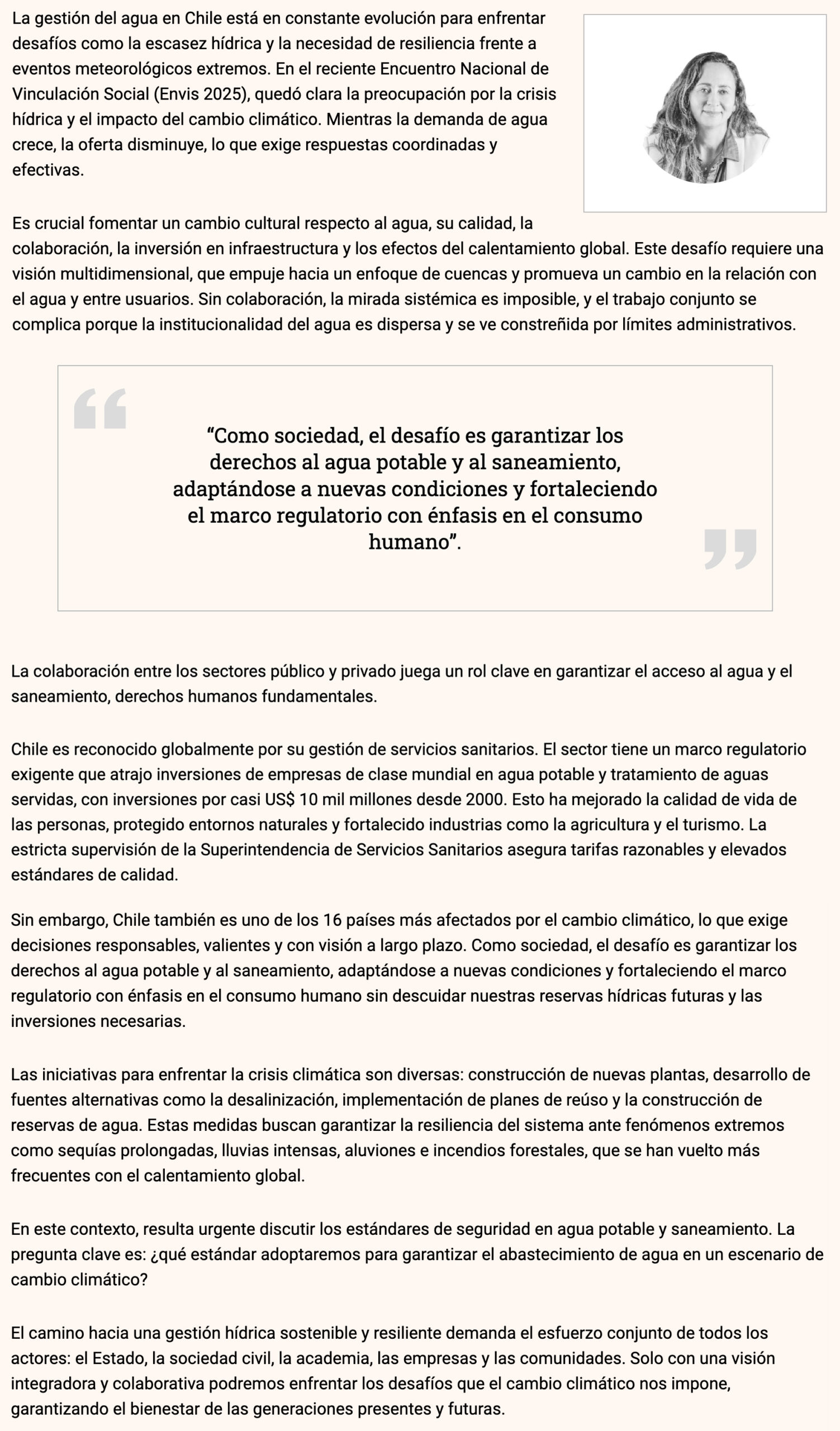 La gestión del agua en Chile está en constante evolución para enfrentar desafíos como la escasez hídrica y la necesidad de resiliencia frente a eventos meteorológicos extremos. En el reciente Encuentro Nacional de Vinculación Social (Envis 2025), quedó clara la preocupación por la crisis hídrica y el impacto del cambio climático. Mientras la demanda de agua crece, la oferta disminuye, lo que exige respuestas coordinadas y efectivas.

Es crucial fomentar un cambio cultural respecto al agua, su calidad, la colaboración, la inversión en infraestructura y los efectos del calentamiento global. Este desafío requiere una visión multidimensional, que empuje hacia un enfoque de cuencas y promueva un cambio en la relación con el agua y entre usuarios. Sin colaboración, la mirada sistémica es imposible, y el trabajo conjunto se complica porque la institucionalidad del agua es dispersa y se ve constreñida por límites administrativos.

“Como sociedad, el desafío es garantizar los derechos al agua potable y al saneamiento, adaptándose a nuevas condiciones y fortaleciendo el marco regulatorio con énfasis en el consumo humano”.

La colaboración entre los sectores público y privado juega un rol clave en garantizar el acceso al agua y el saneamiento, derechos humanos fundamentales.

Chile es reconocido globalmente por su gestión de servicios sanitarios. El sector tiene un marco regulatorio exigente que atrajo inversiones de empresas de clase mundial en agua potable y tratamiento de aguas servidas, con inversiones por casi US$ 10 mil millones desde 2000. Esto ha mejorado la calidad de vida de las personas, protegido entornos naturales y fortalecido industrias como la agricultura y el turismo. La estricta supervisión de la Superintendencia de Servicios Sanitarios asegura tarifas razonables y elevados estándares de calidad.

Sin embargo, Chile también es uno de los 16 países más afectados por el cambio climático, lo que exige decisiones responsables, valientes y con visión a largo plazo. Como sociedad, el desafío es garantizar los derechos al agua potable y al saneamiento, adaptándose a nuevas condiciones y fortaleciendo el marco regulatorio con énfasis en el consumo humano sin descuidar nuestras reservas hídricas futuras y las inversiones necesarias.

Las iniciativas para enfrentar la crisis climática son diversas: construcción de nuevas plantas, desarrollo de fuentes alternativas como la desalinización, implementación de planes de reúso y la construcción de reservas de agua. Estas medidas buscan garantizar la resiliencia del sistema ante fenómenos extremos como sequías prolongadas, lluvias intensas, aluviones e incendios forestales, que se han vuelto más frecuentes con el calentamiento global.

En este contexto, resulta urgente discutir los estándares de seguridad en agua potable y saneamiento. La pregunta clave es: ¿qué estándar adoptaremos para garantizar el abastecimiento de agua en un escenario de cambio climático?

El camino hacia una gestión hídrica sostenible y resiliente demanda el esfuerzo conjunto de todos los actores: el Estado, la sociedad civil, la academia, las empresas y las comunidades. Solo con una visión integradora y colaborativa podremos enfrentar los desafíos que el cambio climático nos impone, garantizando el bienestar de las generaciones presentes y futuras.